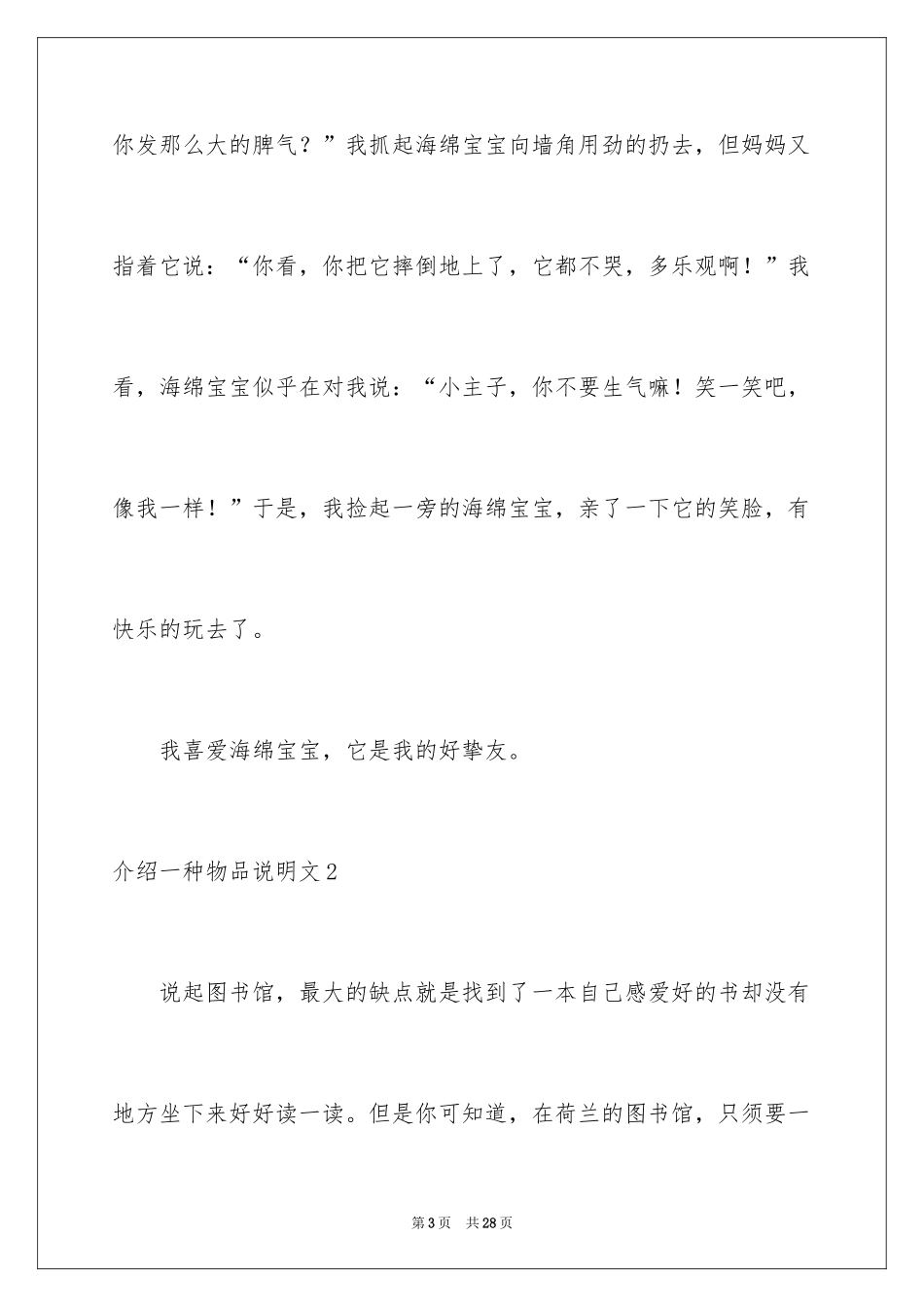 你发那么大的脾气？”我抓起海绵宝宝向墙角用劲的扔去，但妈妈又指着它说：“你看，你把它摔倒地上了，它都不哭，多乐观啊！”我看，海绵宝宝似乎在对我说：“小主子，你不要生气嘛！笑一笑吧，像我一样！”于是，我捡起一旁的海绵宝宝，亲了一下它的笑脸，有快乐的玩去了。

我喜爱海绵宝宝，它是我的好挚友。

介绍一种物品说明文2

说起图书馆，最大的缺点就是找到了一本自己感爱好的书却没有地方坐下来好好读一读。但是你可知道，在荷兰的图书馆，只须要一

第3页　共28页